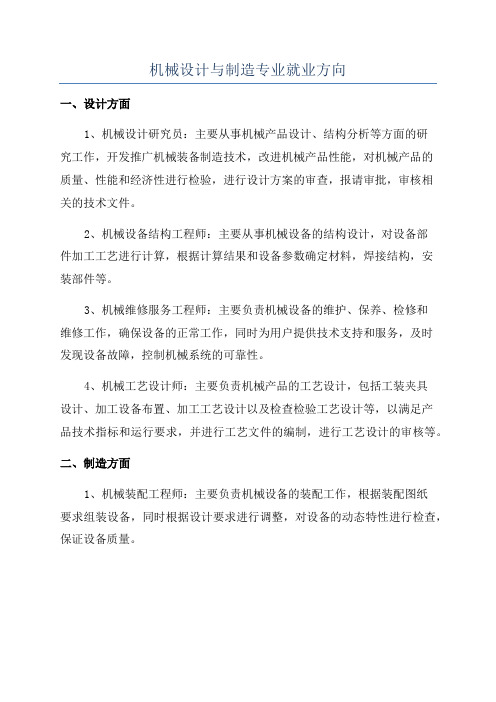 机械设计与制造专业就业方向

一、设计方面

1、机械设计研究员：主要从事机械产品设计、结构分析等方面的研究工作，开发推广机械装备制造技术，改进机械产品性能，对机械产品的质量、性能和经济性进行检验，进行设计方案的审查，报请审批，审核相关的技术文件。

2、机械设备结构工程师：主要从事机械设备的结构设计，对设备部件加工工艺进行计算，根据计算结果和设备参数确定材料，焊接结构，安装部件等。

3、机械维修服务工程师：主要负责机械设备的维护、保养、检修和维修工作，确保设备的正常工作，同时为用户提供技术支持和服务，及时发现设备故障，控制机械系统的可靠性。

4、机械工艺设计师：主要负责机械产品的工艺设计，包括工装夹具设计、加工设备布置、加工工艺设计以及检查检验工艺设计等，以满足产品技术指标和运行要求，并进行工艺文件的编制，进行工艺设计的审核等。

二、制造方面

1、机械装配工程师：主要负责机械设备的装配工作，根据装配图纸要求组装设备，同时根据设计要求进行调整，对设备的动态特性进行检查，保证设备质量。